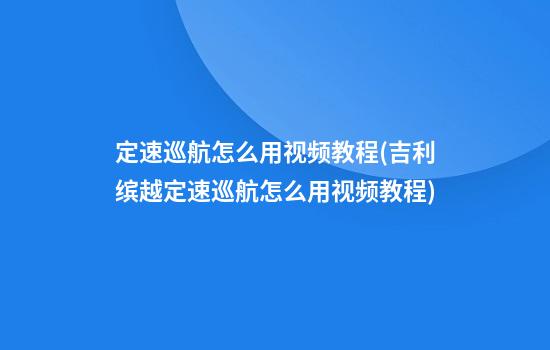 定速巡航怎么用视频教程(吉利缤越定速巡航怎么用视频教程)